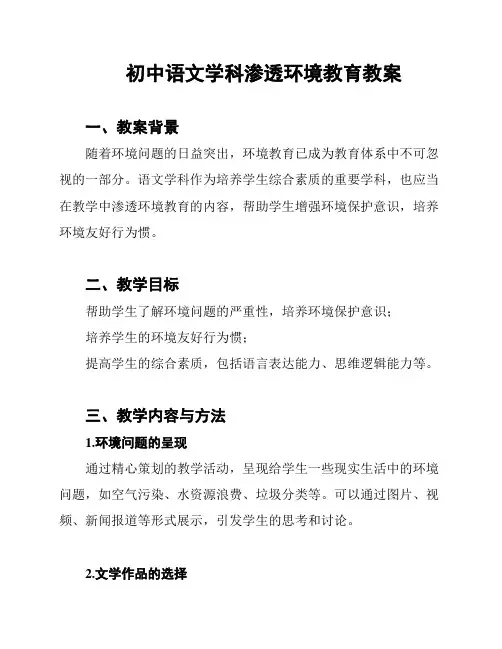 初中语文学科渗透环境教育教案

一、教案背景

随着环境问题的日益突出，环境教育已成为教育体系中不可忽视的一部分。语文学科作为培养学生综合素质的重要学科，也应当在教学中渗透环境教育的内容，帮助学生增强环境保护意识，培养环境友好行为惯。

二、教学目标

帮助学生了解环境问题的严重性，培养环境保护意识；

培养学生的环境友好行为惯；

提高学生的综合素质，包括语言表达能力、思维逻辑能力等。

三、教学内容与方法

1.环境问题的呈现

通过精心策划的教学活动，呈现给学生一些现实生活中的环境问题，如空气污染、水资源浪费、垃圾分类等。可以通过图片、视频、新闻报道等形式展示，引发学生的思考和讨论。

2.文学作品的选择